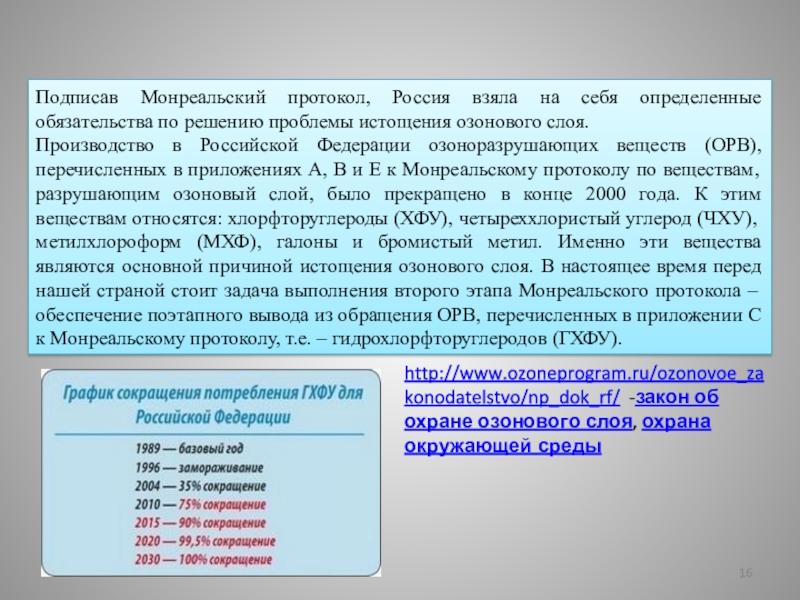 Подписав Монреальский протокол, Россия взяла на себя определенные обязательства по решению проблемы истощения озонового слоя.
Производство в Российской Федерации озоноразрушающих веществ (ОРВ), перечисленных в приложениях А, В и Е к Монреальскому протоколу по веществам, разрушающим озоновый слой, было прекращено в конце 2000 года. К этим веществам относятся: хлорфторуглероды (ХФУ), четыреххлористый углерод (ЧХУ), метилхлороформ (МХФ), галоны и бромистый метил. Именно эти вещества являются основной причиной истощения озонового слоя. В настоящее время перед нашей страной стоит задача выполнения второго этапа Монреальского протокола – обеспечение поэтапного вывода из обращения ОРВ, перечисленных в приложении С к Монреальскому протоколу, т.е. – гидрохлорфторуглеродов (ГХФУ).

График сокращения потребления ГХФУ для Российской Федерации
1989 — базовый год
1996 — замораживание
2004 — 35% сокращение
2010 — 75% сокращение
2015 — 90% сокращение
2020 — 99,5% сокращение
2030 — 100% сокращение

http://www.ozoneprogram.ru/ozonovoe_zakonodatelstvo/np_dok_rf/ -закон об охране озонового слоя, охрана окружающей среды

16